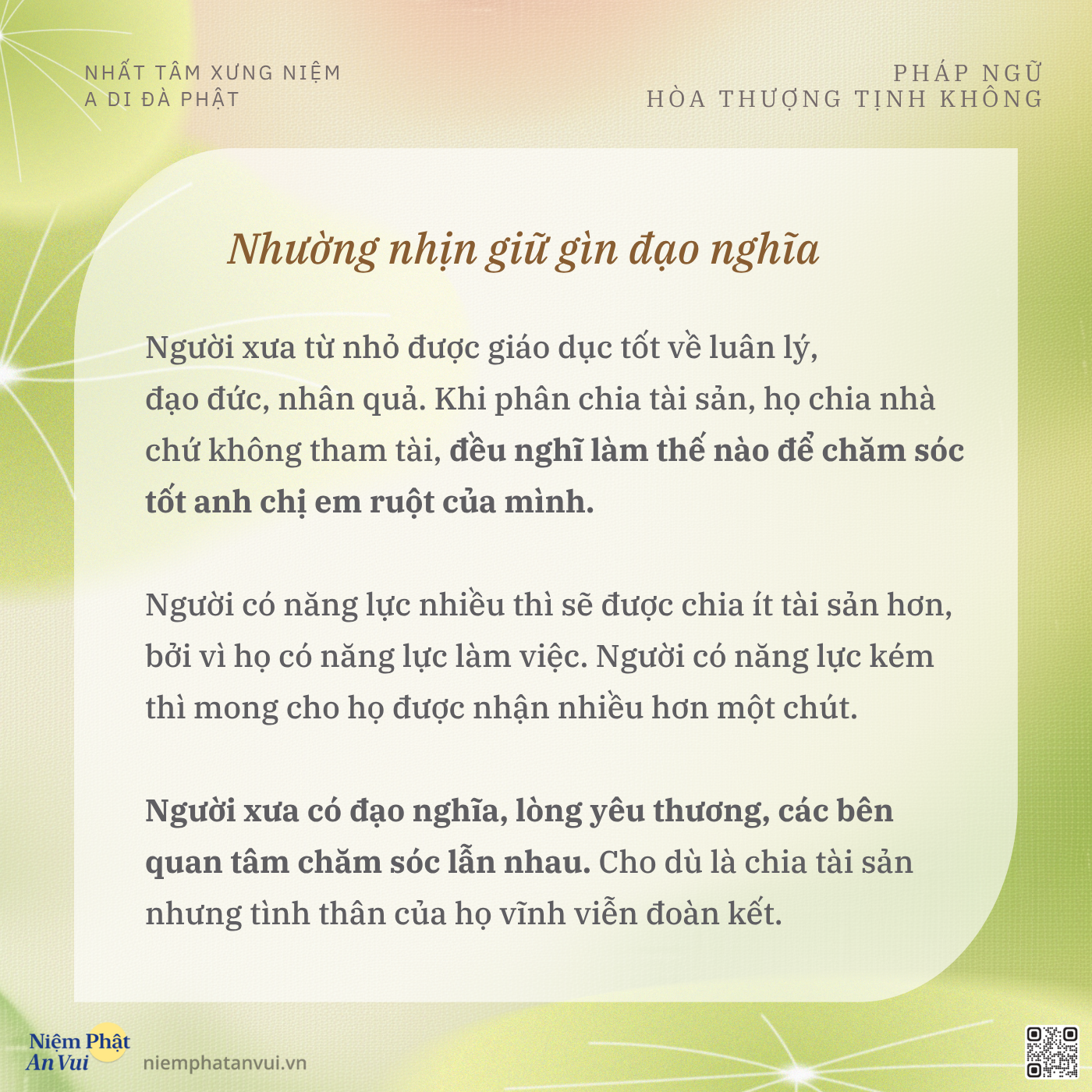 NHẤT TÂM XƯNG NIỆM
A DI ĐÀ PHẬT

PHÁP NGỮ
HÒA THƯỢNG TỊNH KHÔNG

Nhường nhịn giữ gìn đạo nghĩa

Người xưa từ nhỏ được giáo dục tốt về luân lý, đạo đức, nhân quả. Khi phân chia tài sản, họ chia nhà chứ không tham tài, đều nghĩ làm thế nào để chăm sóc tốt anh chị em ruột của mình.

Người có năng lực nhiều thì sẽ được chia ít tài sản hơn, bởi vì họ có năng lực làm việc. Người có năng lực kém thì mong cho họ được nhận nhiều hơn một chút.

Người xưa có đạo nghĩa, lòng yêu thương, các bên quan tâm chăm sóc lẫn nhau. Cho dù là chia tài sản nhưng tình thân của họ vĩnh viễn đoàn kết.

Niệm Phật An Vui

niemphatanvui.vn